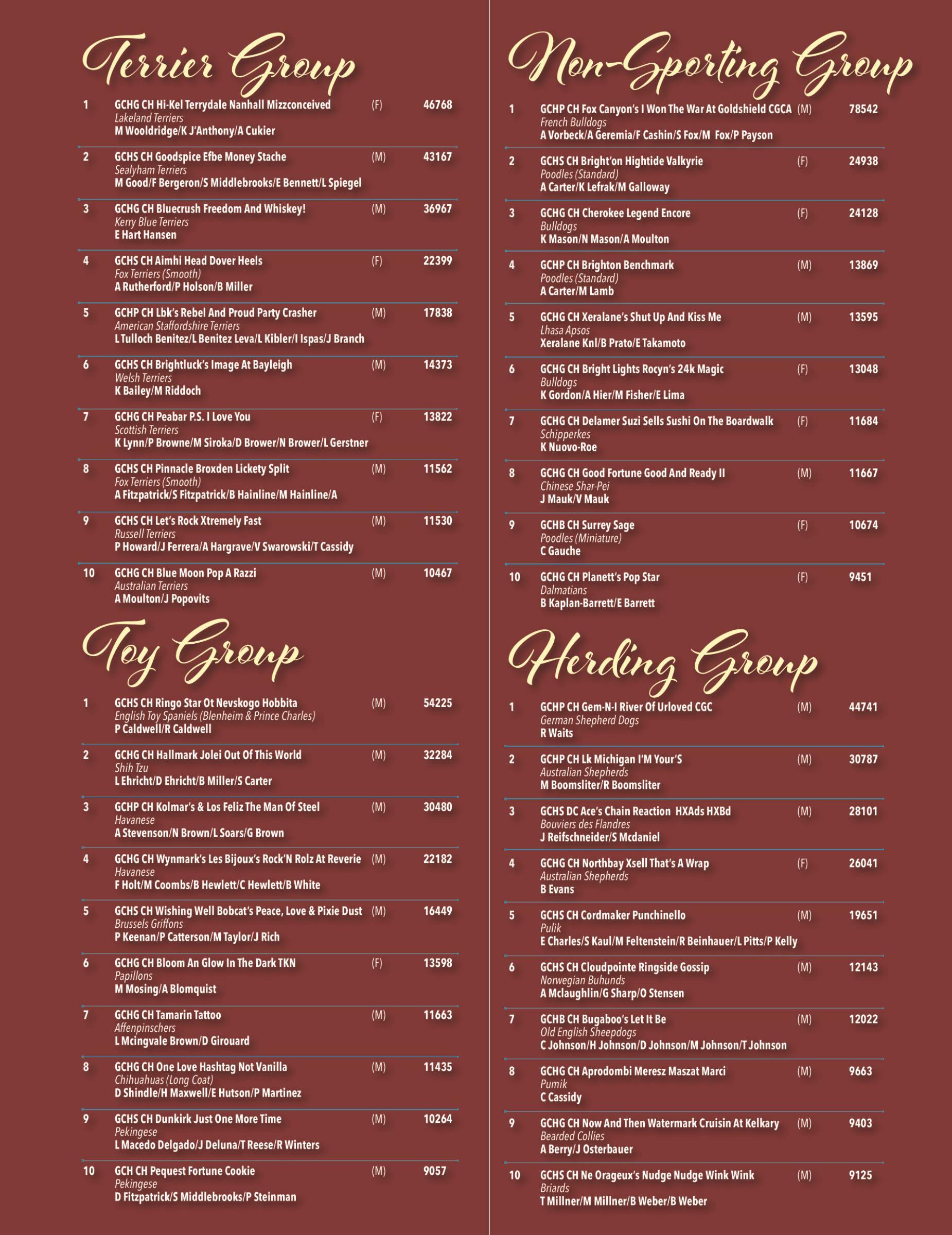 Terrier Group

1 GCHG CH Hi-Kel Terrydale Nanhall Mizzconceived (F) 46768
Lakeland Terriers
M Wooldridge/K J'Anthony/A Cukier

2 GCHS CH Goodspice Efbe Money Stache (M) 43167
Sealyham Terriers
M Good/F Bergeron/S Middlebrooks/E Bennett/L Spiegel

3 GCHG CH Bluecrush Freedom And Whiskey! (M) 36967
Kerry Blue Terriers
E Hart Hansen

4 GCHS CH Aimhi Head Dover Heels (F) 22399
Fox Terriers (Smooth)
A Rutherford/P Holson/B Miller

5 GCHP CH Lbk's Rebel And Proud Party Crasher (M) 17838
American Staffordshire Terriers
L Tulloch Benitez/L Benitez Leva/L Kibler/I Ispas/J Branch

6 GCHS CH Brightluck's Image At Bayleigh (M) 14373
Welsh Terriers
K Bailey/M Riddoch

7 GCHG CH Peabar P.S. I Love You (F) 13822
Scottish Terriers
K Lynn/P Browne/M Siroka/D Brower/N Brower/L Gerstner

8 GCHS CH Pinnacle Broxden Lickety Split (M) 11562
Fox Terriers (Smooth)
A Fitzpatrick/S Fitzpatrick/B Hainline/M Hainline/A

9 GCHS CH Let's Rock Xtremely Fast (M) 11530
Russell Terriers
P Howard/J Ferrera/A Hargrave/V Swarowski/T Cassidy

10 GCHG CH Blue Moon Pop A Razzi (M) 10467
Australian Terriers
A Moulton/J Popovits

Toy Group

1 GCHS CH Ringo Star Ot Nevskogo Hobbita (M) 54225
English Toy Spaniels (Blenheim & Prince Charles)
P Caldwell/R Caldwell

2 GCHG CH Hallmark Jolei Out Of This World (M) 32284
Shih Tzu
L Ehricht/D Ehricht/B Miller/S Carter

3 GCHP CH Kolmar's & Los Feliz The Man Of Steel (M) 30480
Havanese
A Stevenson/N Brown/L Soars/G Brown

4 GCHG CH Wynmark's Les Bijoux's Rock'N Rolz At Reverie (M) 22182
Havanese
F Holt/M Coombs/B Hewlett/C Hewlett/B White

5 GCHS CH Wishing Well Bobcat's Peace, Love & Pixie Dust (M) 16449
Brussels Griffons
P Keenan/P Catterson/M Taylor/J Rich

6 GCHG CH Bloom An Glow In The Dark TKN (F) 13598
Papillons
M Mosing/A Blomquist

7 GCHG CH Tamarin Tattoo (M) 11663
Affenpinschers
L Mcingvale Brown/D Girouard

8 GCHG CH One Love Hashtag Not Vanilla (M) 11435
Chihuahuas (Long Coat)
D Shindle/H Maxwell/E Hutson/P Martinez

9 GCHS CH Dunkirk Just One More Time (M) 10264
Pekingese
L Macedo Delgado/J Deluna/T Reese/R Winters

10 GCH CH Pequest Fortune Cookie (M) 9057
Pekingese
D Fitzpatrick/S Middlebrooks/P Steinman

Non-Sporting Group

1 GCHP CH Fox Canyon's I Won The War At Goldshield CGCA (M) 78542
French Bulldogs
A Vorbeck/A Geremia/F Cashin/S Fox/M Fox/P Payson

2 GCHS CH Bright'on Hightide Valkyrie (F) 24938
Poodles (Standard)
A Carter/K Lefrak/M Galloway

3 GCHG CH Cherokee Legend Encore (F) 24128
Bulldogs
K Mason/N Mason/A Moulton

4 GCHP CH Brighton Benchmark (M) 13869
Poodles (Standard)
A Carter/M Lamb

5 GCHG CH Xeralane's Shut Up And Kiss Me (M) 13595
Lhasa Apsos
Xeralane Knl/B Prato/E Takamoto

6 GCHG CH Bright Lights Rocyn's 24k Magic (F) 13048
Bulldogs
K Gordon/A Hier/M Fisher/E Lima

7 GCHG CH Delamer Suzi Sells Sushi On The Boardwalk (F) 11684
Schipperkes
K Nuovo-Roe

8 GCHG CH Good Fortune Good And Ready II (M) 11667
Chinese Shar-Pei
J Mauk/V Mauk

9 GCHB CH Surrey Sage (F) 10674
Poodles (Miniature)
C Gauche

10 GCHG CH Planett's Pop Star (F) 9451
Dalmatians
B Kaplan-Barrett/E Barrett

Herding Group

1 GCHP CH Gem-N-I River Of Urloved CGC (M) 44741
German Shepherd Dogs
R Waits

2 GCHP CH Lk Michigan I'M Your'S (M) 30787
Australian Shepherds
M Boomsliter/R Boomsliter

3 GCHS DC Ace's Chain Reaction HXAds HXBd (M) 28101
Bouviers des Flandres
J Reifschneider/S Mcdaniel

4 GCHG CH Northbay Xsell That's A Wrap (F) 26041
Australian Shepherds
B Evans

5 GCHS CH Cordmaker Punchinello (M) 19651
Pulik
E Charles/S Kaul/M Feltenstein/R Beinhauer/L Pitts/P Kelly

6 GCHS CH Cloudpointe Ringside Gossip (M) 12143
Norwegian Buhunds
A Mclaughlin/G Sharp/O Stensen

7 GCHB CH Bugaboo's Let It Be (M) 12022
Old English Sheepdogs
C Johnson/H Johnson/D Johnson/M Johnson/T Johnson

8 GCHG CH Aprodombi Meresz Maszat Marci (M) 9663
Pumik
C Cassidy

9 GCHG CH Now And Then Watermark Cruisin At Kelkary (M) 9403
Bearded Collies
A Berry/J Osterbauer

10 GCHS CH Ne Orageux's Nudge Nudge Wink Wink (M) 9125
Briards
T Millner/M Millner/B Weber/B Weber